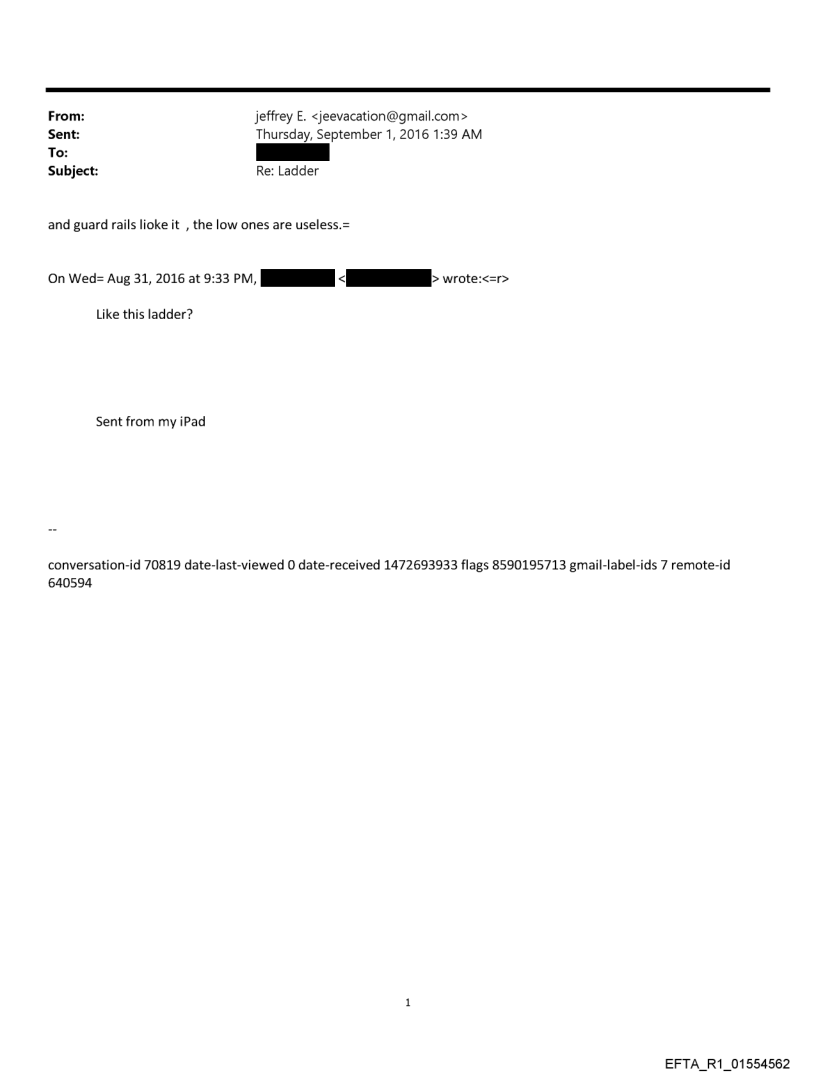 From: jeffrey E. <jeevacation@gmail.com>
Sent: Thursday, September 1, 2016 1:39 AM
To:
Subject: Re: Ladder

and guard rails lioke it , the low ones are useless.=

On Wed= Aug 31, 2016 at 9:33 PM, < > wrote:<=r>

Like this ladder?

Sent from my iPad

--

conversation-id 70819 date-last-viewed 0 date-received 1472693933 flags 8590195713 gmail-label-ids 7 remote-id 640594

1

EFTA_R1_01554562